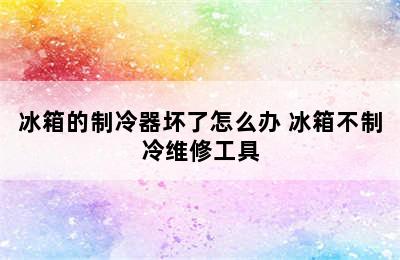 冰箱的制冷器坏了怎么办 冰箱不制冷维修工具